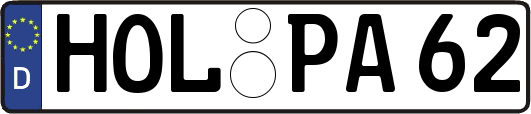 D HOL PA 62